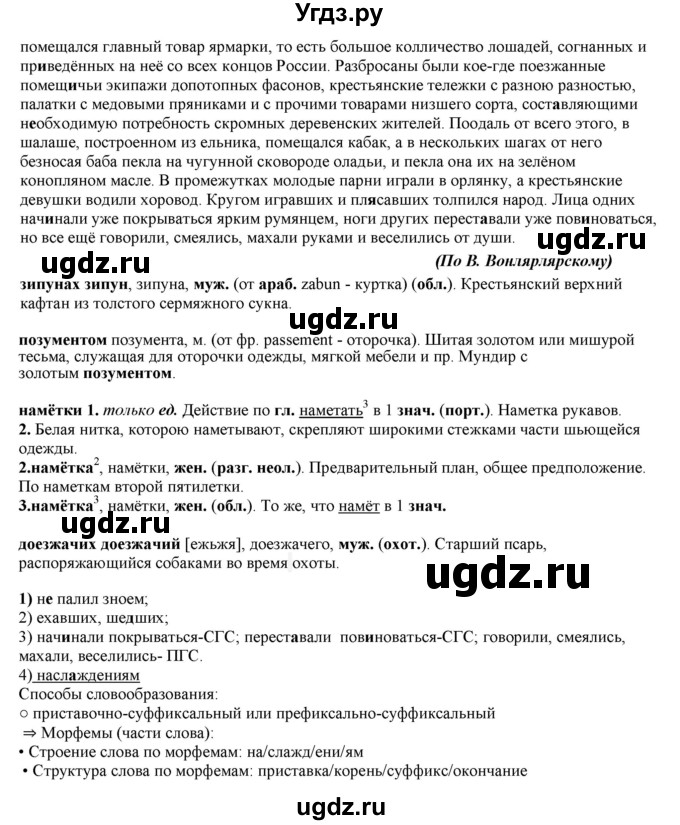 Угдз.ру

помещался главный товар ярмарки, то есть большое колличество лошадей, согнанных и приведённых на неё со всех концов России. Разбросаны были кое-где поезжанные помещичьи экипажи допотопных фасонов, крестьянские тележки с разною разностью, палатки с медовыми пряниками и с прочими товарами низшего сорта, составляющими необходимую потребность скромных деревенских жителей. Поодаль от всего этого, в шалаше, построенном из ельника, помещался кабак, а в нескольких шагах от него безносая баба пекла на чугунной сковороде оладьи, и пекла она их на зелёном конопляном масле. В промежутках молодые парни играли в орлянку, а крестьянские девушки водили хоровод. Кругом игравших и плясавших толпился народ. Лица одних начинали уже покрываться ярким румянцем, ноги других переставали уже повиноваться, но все ещё говорили, смеялись, махали руками и веселились от души.

ugdz.ru

ugdz.ru

(По В. Вонлярлярскому)

зипунах зипун, зипуна, муж. (от араб. zabun - куртка) (обл.). Крестьянский верхний кафтан из толстого сермяжного сукна.

ugdz.ru

позументом позумента, м. (от фр. passement - оторочка). Шитая золотом или мишурой тесьма, служащая для оторочки одежды, мягкой мебели и пр. Мундир с золотым позументом.

намётки 1. только ед. Действие по гл. наметать$^3$ в 1 знач. (порт.). Наметка рукавов.
2. Белая нитка, которою наметывают, скрепляют широкими стежками части шьющейся одежды.
2.намётка$^2$, намётки, жен. (разг. неол.). Предварительный план, общее предположение. По наметкам второй пятилетки.
3.намётка$^3$, намётки, жен. (обл.). То же, что намёт в 1 знач.

ugdz.ru

доезжачих доезжачий [ежьжя], доезжачего, муж. (охот.). Старший псарь, распоряжающийся собаками во время охоты.

ugdz.ru

1) не палил зноем;
2) ехавших, шедших;
3) начинали покрываться-СГС; переставали повиноваться-СГС; говорили, смеялись, махали, веселились- ПГС.
4) наслаждениям
Способы словообразования:
○ приставочно-суффиксальный или префиксально-суффиксальный
⇒ Морфемы (части слова):
• Строение слова по морфемам: на/слажд/ени/ям
• Структура слова по морфемам: приставка/корень/суффикс/окончание

ugdz.ru